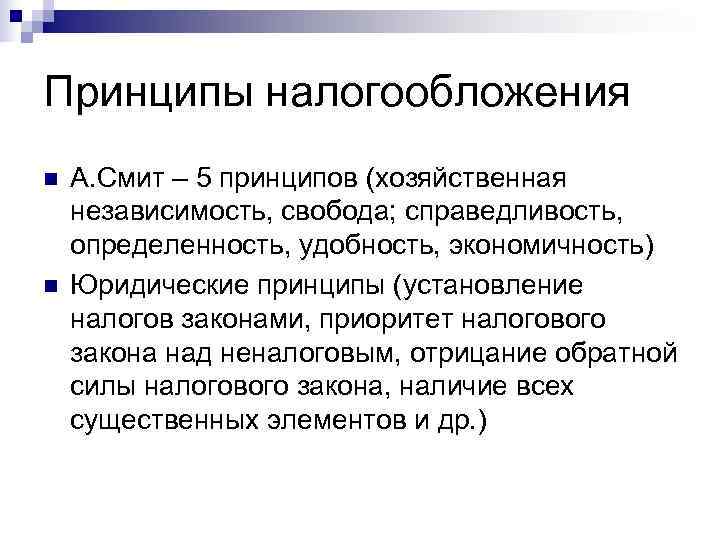 Принципы налогообложения

А.Смит – 5 принципов (хозяйственная независимость, свобода; справедливость, определенность, удобность, экономичность)

Юридические принципы (установление налогов законами, приоритет налогового закона над неналоговым, отрицание обратной силы налогового закона, наличие всех существенных элементов и др.)